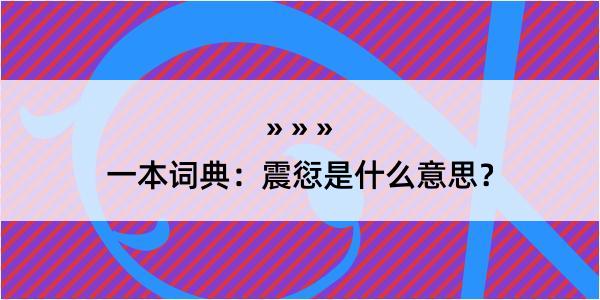 » » »

一本词典：震愆是什么意思？